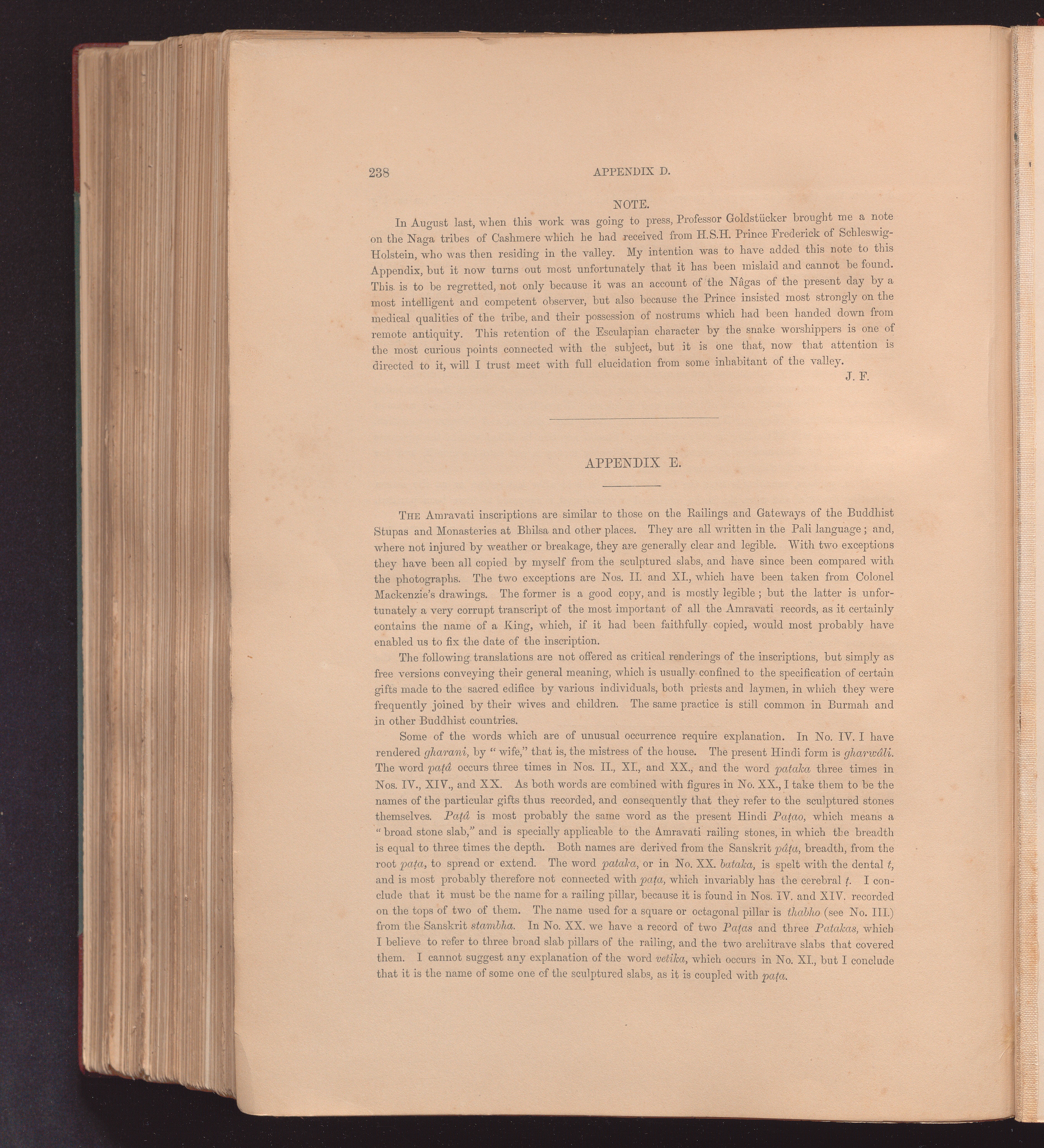 238 APPENDIX D.

NOTE.

In August last, when this work was going to press, Professor Goldstücker brought me a note on the Naga tribes of Cashmere which he had received from H.S.H. Prince Frederick of Schleswig-Holstein, who was then residing in the valley. My intention was to have added this note to this Appendix, but it now turns out most unfortunately that it has been mislaid and cannot be found. This is to be regretted, not only because it was an account of the Nâgas of the present day by a most intelligent and competent observer, but also because the Prince insisted most strongly on the medical qualities of the tribe, and their possession of nostrums which had been handed down from remote antiquity. This retention of the Esculapian character by the snake worshippers is one of the most curious points connected with the subject, but it is one that, now that attention is directed to it, will I trust meet with full elucidation from some inhabitant of the valley.

J. F.

APPENDIX E.

The Amravati inscriptions are similar to those on the Railings and Gateways of the Buddhist Stupas and Monasteries at Bhilsa and other places. They are all written in the Pali language; and, where not injured by weather or breakage, they are generally clear and legible. With two exceptions they have been all copied by myself from the sculptured slabs, and have since been compared with the photographs. The two exceptions are Nos. II. and XI., which have been taken from Colonel Mackenzie's drawings. The former is a good copy, and is mostly legible; but the latter is unfortunately a very corrupt transcript of the most important of all the Amravati records, as it certainly contains the name of a King, which, if it had been faithfully copied, would most probably have enabled us to fix the date of the inscription.

The following translations are not offered as critical renderings of the inscriptions, but simply as free versions conveying their general meaning, which is usually confined to the specification of certain gifts made to the sacred edifice by various individuals, both priests and laymen, in which they were frequently joined by their wives and children. The same practice is still common in Burmah and in other Buddhist countries.

Some of the words which are of unusual occurrence require explanation. In No. IV. I have rendered gharani, by "wife," that is, the mistress of the house. The present Hindi form is gharwâli. The word paṭâ occurs three times in Nos. II., XI., and XX., and the word pataka three times in Nos. IV., XIV., and XX. As both words are combined with figures in No. XX., I take them to be the names of the particular gifts thus recorded, and consequently that they refer to the sculptured stones themselves. Paṭâ is most probably the same word as the present Hindi Paṭao, which means a "broad stone slab," and is specially applicable to the Amravati railing stones, in which the breadth is equal to three times the depth. Both names are derived from the Sanskrit pâṭa, breadth, from the root paṭa, to spread or extend. The word pataka, or in No. XX. bataka, is spelt with the dental t, and is most probably therefore not connected with paṭa, which invariably has the cerebral ṭ. I conclude that it must be the name for a railing pillar, because it is found in Nos. IV. and XIV. recorded on the tops of two of them. The name used for a square or octagonal pillar is thabho (see No. III.) from the Sanskrit stambha. In No. XX. we have a record of two Paṭas and three Patakas, which I believe to refer to three broad slab pillars of the railing, and the two architrave slabs that covered them. I cannot suggest any explanation of the word vetika, which occurs in No. XI., but I conclude that it is the name of some one of the sculptured slabs, as it is coupled with paṭa.